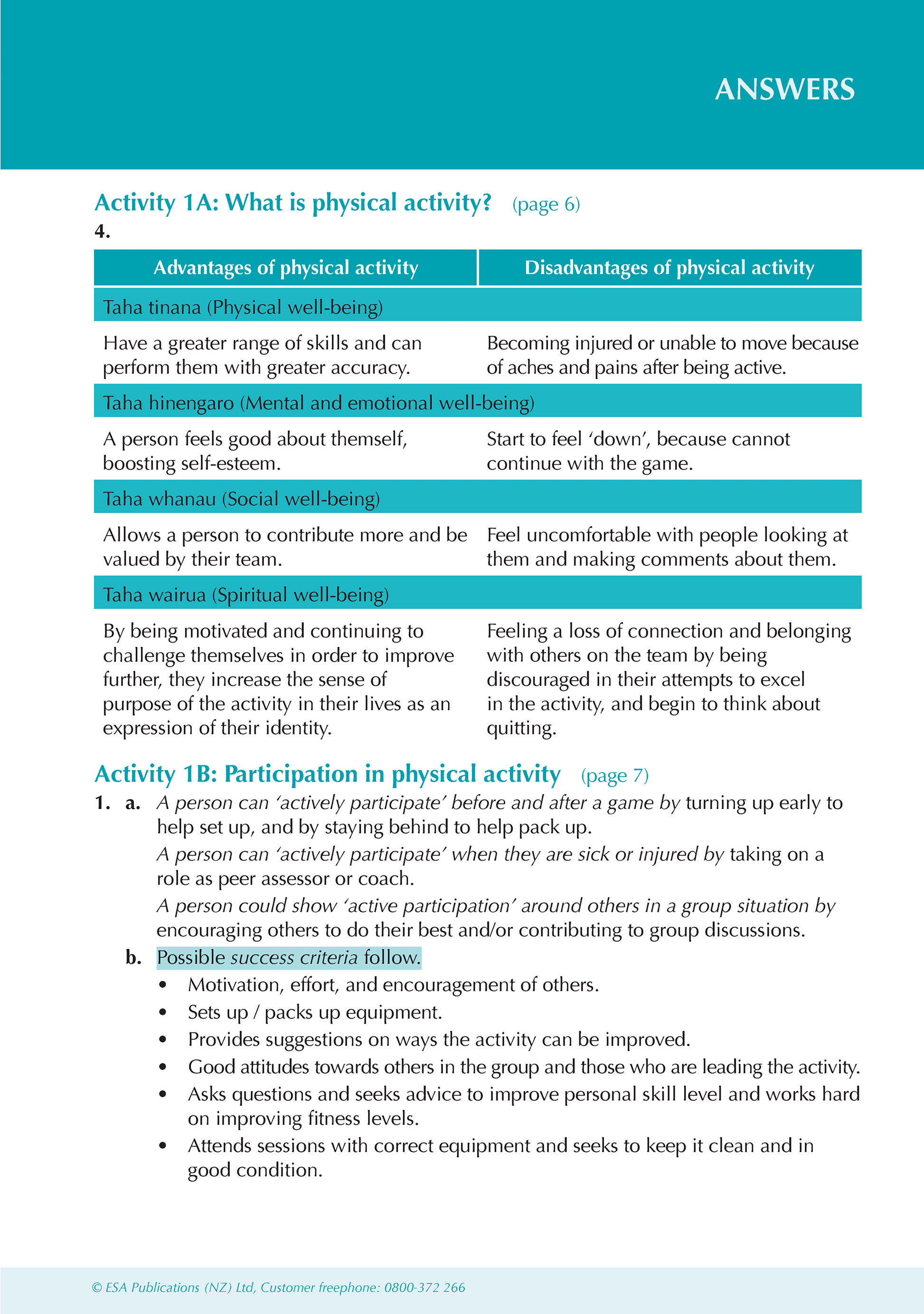 ANSWERS

Activity 1A: What is physical activity? (page 6)

4.

| Advantages of physical activity | Disadvantages of physical activity |
|---|---|
| Taha tinana (Physical well-being) | |
| Have a greater range of skills and can perform them with greater accuracy. | Becoming injured or unable to move because of aches and pains after being active. |
| Taha hinengaro (Mental and emotional well-being) | |
| A person feels good about themself, boosting self-esteem. | Start to feel 'down', because cannot continue with the game. |
| Taha whanau (Social well-being) | |
| Allows a person to contribute more and be valued by their team. | Feel uncomfortable with people looking at them and making comments about them. |
| Taha wairua (Spiritual well-being) | |
| By being motivated and continuing to challenge themselves in order to improve further, they increase the sense of purpose of the activity in their lives as an expression of their identity. | Feeling a loss of connection and belonging with others on the team by being discouraged in their attempts to excel in the activity, and begin to think about quitting. |

Activity 1B: Participation in physical activity (page 7)

1. a. A person can 'actively participate' before and after a game by turning up early to help set up, and by staying behind to help pack up.

A person can 'actively participate' when they are sick or injured by taking on a role as peer assessor or coach.

A person could show 'active participation' around others in a group situation by encouraging others to do their best and/or contributing to group discussions.

b. Possible success criteria follow.

• Motivation, effort, and encouragement of others.
• Sets up / packs up equipment.
• Provides suggestions on ways the activity can be improved.
• Good attitudes towards others in the group and those who are leading the activity.
• Asks questions and seeks advice to improve personal skill level and works hard on improving fitness levels.
• Attends sessions with correct equipment and seeks to keep it clean and in good condition.

© ESA Publications (NZ) Ltd, Customer freephone: 0800-372 266